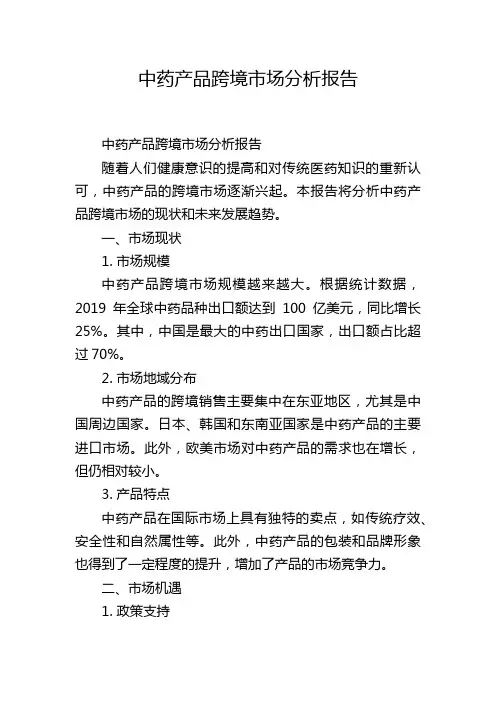 中药产品跨境市场分析报告

中药产品跨境市场分析报告

随着人们健康意识的提高和对传统医药知识的重新认可，中药产品的跨境市场逐渐兴起。本报告将分析中药产品跨境市场的现状和未来发展趋势。

一、市场现状

1. 市场规模

中药产品跨境市场规模越来越大。根据统计数据，2019 年全球中药品种出口额达到 100 亿美元，同比增长 25%。其中，中国是最大的中药出口国家，出口额占比超过 70%。

2. 市场地域分布

中药产品的跨境销售主要集中在东亚地区，尤其是中国周边国家。日本、韩国和东南亚国家是中药产品的主要进口市场。此外，欧美市场对中药产品的需求也在增长，但仍相对较小。

3. 产品特点

中药产品在国际市场上具有独特的卖点，如传统疗效、安全性和自然属性等。此外，中药产品的包装和品牌形象也得到了一定程度的提升，增加了产品的市场竞争力。

二、市场机遇

1. 政策支持